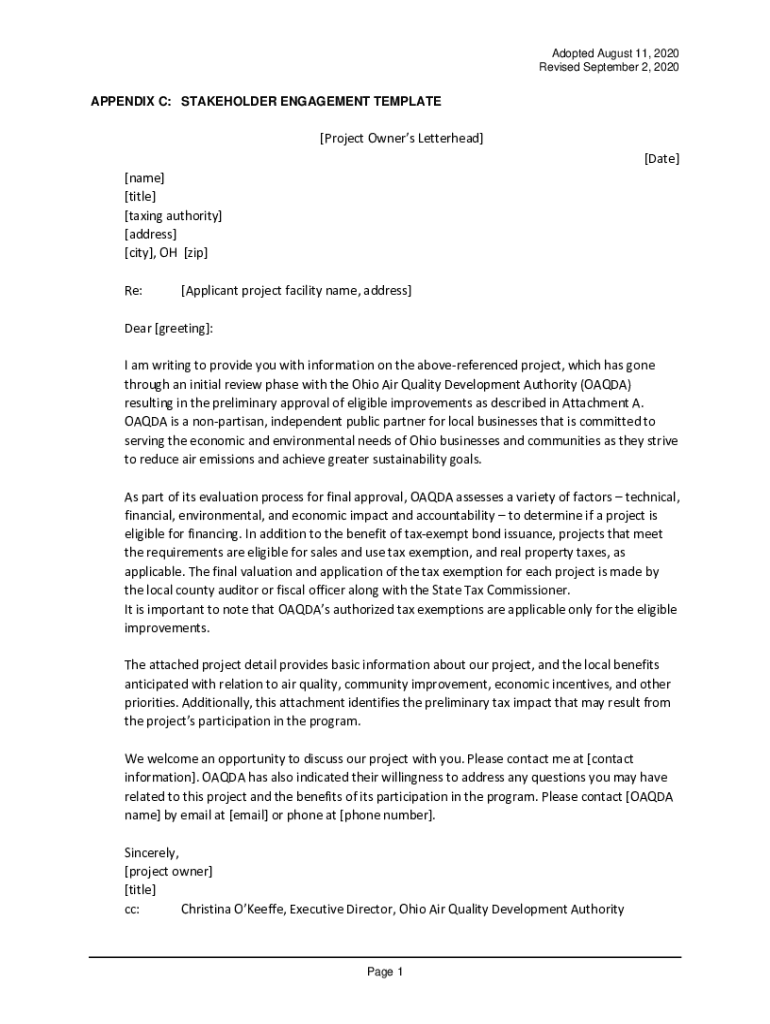 Adopted August 11, 2020
Revised September 2, 2020

APPENDIX C: STAKEHOLDER ENGAGEMENT TEMPLATE

[Project Owner's Letterhead]

[Date]

[name]
[title]
[taxing authority]
[address]
[city], OH [zip]

Re: [Applicant project facility name, address]

Dear [greeting]:

I am writing to provide you with information on the above-referenced project, which has gone through an initial review phase with the Ohio Air Quality Development Authority (OAQDA) resulting in the preliminary approval of eligible improvements as described in Attachment A. OAQDA is a non-partisan, independent public partner for local businesses that is committed to serving the economic and environmental needs of Ohio businesses and communities as they strive to reduce air emissions and achieve greater sustainability goals.

As part of its evaluation process for final approval, OAQDA assesses a variety of factors – technical, financial, environmental, and economic impact and accountability – to determine if a project is eligible for financing. In addition to the benefit of tax-exempt bond issuance, projects that meet the requirements are eligible for sales and use tax exemption, and real property taxes, as applicable. The final valuation and application of the tax exemption for each project is made by the local county auditor or fiscal officer along with the State Tax Commissioner.
It is important to note that OAQDA's authorized tax exemptions are applicable only for the eligible improvements.

The attached project detail provides basic information about our project, and the local benefits anticipated with relation to air quality, community improvement, economic incentives, and other priorities. Additionally, this attachment identifies the preliminary tax impact that may result from the project's participation in the program.

We welcome an opportunity to discuss our project with you. Please contact me at [contact information]. OAQDA has also indicated their willingness to address any questions you may have related to this project and the benefits of its participation in the program. Please contact [OAQDA name] by email at [email] or phone at [phone number].

Sincerely,
[project owner]
[title]
cc: Christina O'Keeffe, Executive Director, Ohio Air Quality Development Authority

Page 1